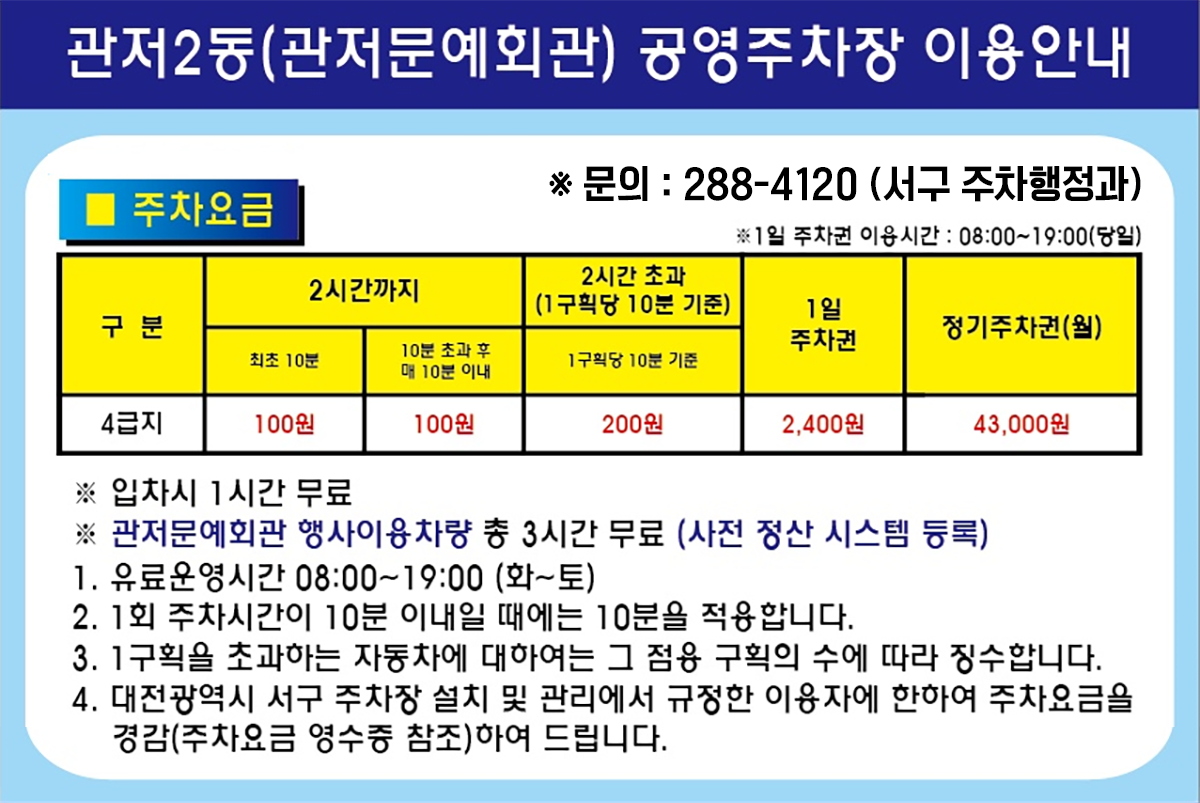 관저2동(관저문예회관) 공영주차장 이용안내

■ 주차요금

※ 문의 : 288-4120 (서구 주차행정과)

※1일 주차권 이용시간 : 08:00~19:00(당일)

| 구 분 | 2시간까지 | | 2시간 초과 (1구획당 10분 기준) | 1일 주차권 | 정기주차권(월) |
|---|---|---|---|---|---|
| | 최초 10분 | 10분 초과 후 매 10분 이내 | 1구획당 10분 기준 | | |
| 4급지 | 100원 | 100원 | 200원 | 2,400원 | 43,000원 |

※ 입차시 1시간 무료

※ 관저문예회관 행사이용차량 총 3시간 무료 (사전 정산 시스템 등록)

1. 유료운영시간 08:00~19:00 (화~토)

2. 1회 주차시간이 10분 이내일 때에는 10분을 적용합니다.

3. 1구획을 초과하는 자동차에 대하여는 그 점용 구획의 수에 따라 징수합니다.

4. 대전광역시 서구 주차장 설치 및 관리에서 규정한 이용자에 한하여 주차요금을 경감(주차요금 영수증 참조)하여 드립니다.